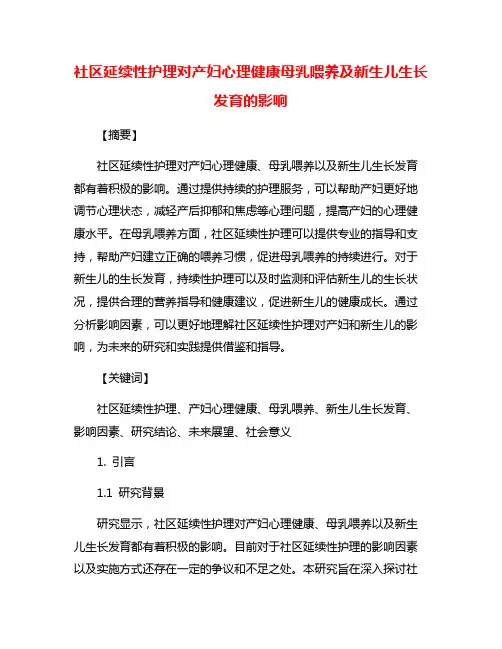 社区延续性护理对产妇心理健康母乳喂养及新生儿生长发育的影响

【摘要】

社区延续性护理对产妇心理健康、母乳喂养以及新生儿生长发育都有着积极的影响。通过提供持续的护理服务，可以帮助产妇更好地调节心理状态，减轻产后抑郁和焦虑等心理问题，提高产妇的心理健康水平。在母乳喂养方面，社区延续性护理可以提供专业的指导和支持，帮助产妇建立正确的喂养习惯，促进母乳喂养的持续进行。对于新生儿的生长发育，持续性护理可以及时监测和评估新生儿的生长状况，提供合理的营养指导和健康建议，促进新生儿的健康成长。通过分析影响因素，可以更好地理解社区延续性护理对产妇和新生儿的影响，为未来的研究和实践提供借鉴和指导。

【关键词】

社区延续性护理、产妇心理健康、母乳喂养、新生儿生长发育、影响因素、研究结论、未来展望、社会意义

1. 引言

1.1 研究背景

研究显示，社区延续性护理对产妇心理健康、母乳喂养以及新生儿生长发育都有着积极的影响。目前对于社区延续性护理的影响因素以及实施方式还存在一定的争议和不足之处。本研究旨在深入探讨社